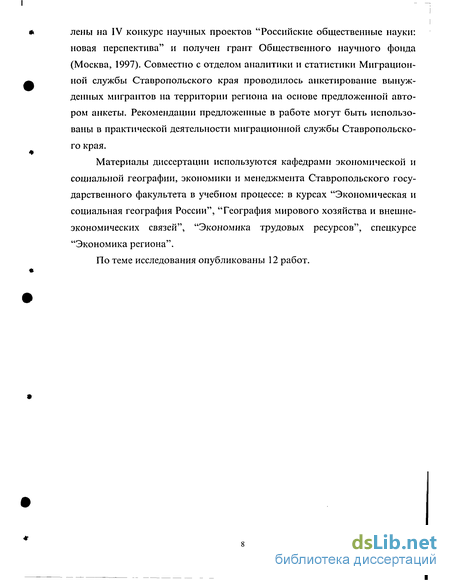 лены на IV конкурс научных проектов "Российские общественные науки: новая перспектива" и получен грант Общественного научного фонда (Москва, 1997). Совместно с отделом аналитики и статистики Миграционной службы Ставропольского края проводилось анкетирование вынужденных мигрантов на территории региона на основе предложенной автором анкеты. Рекомендации предложенные в работе могут быть использованы в практической деятельности миграционной службы Ставропольского края.

Материалы диссертации используются кафедрами экономической и социальной географии, экономики и менеджмента Ставропольского государственного факультета в учебном процессе: в курсах "Экономическая и социальная география России", "География мирового хозяйства и внешнеэкономических связей", "Экономика трудовых ресурсов", спецкурсе "Экономика региона".

По теме исследования опубликованы 12 работ.

8

dsLib.net
библиотека диссертаций